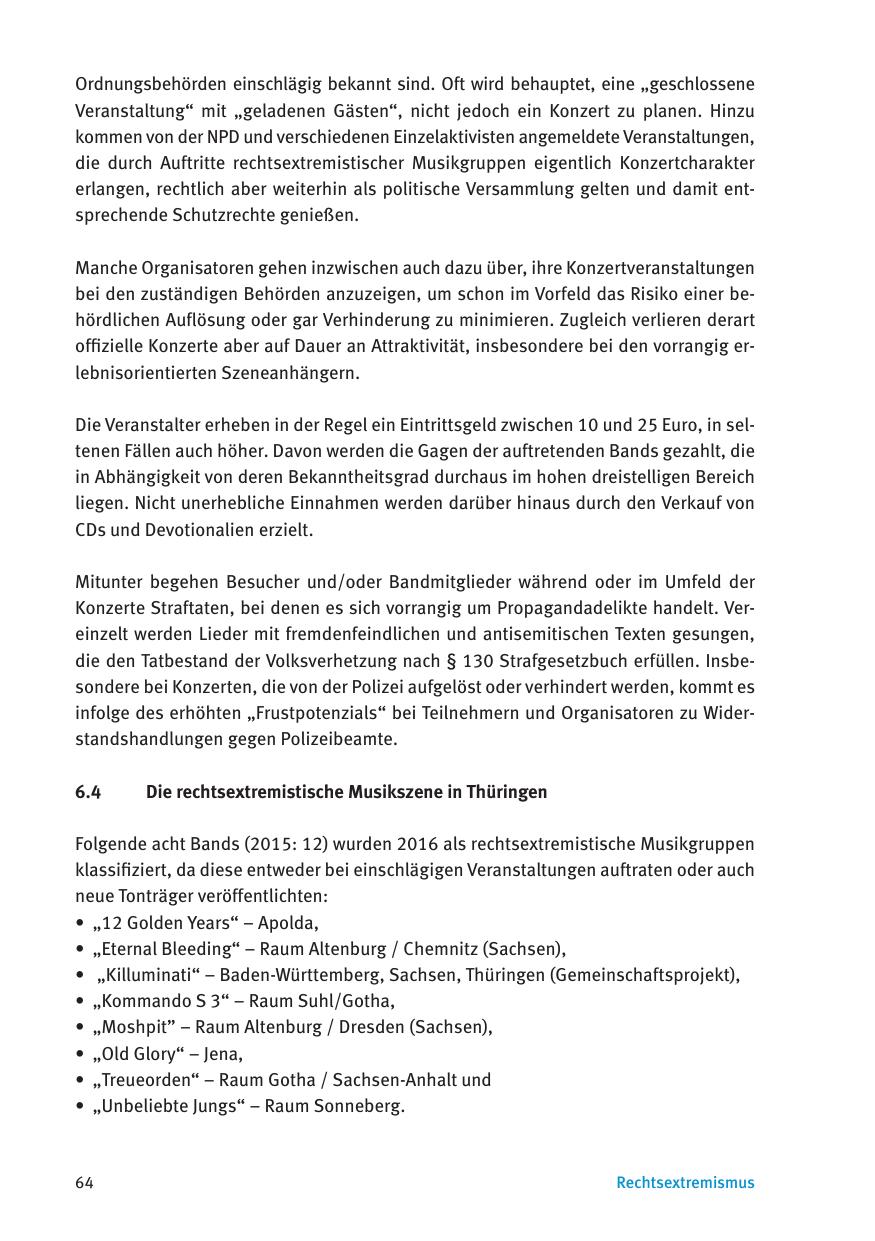 Ordnungsbehörden einschlägig bekannt sind. Oft wird behauptet, eine „geschlossene Veranstaltung“ mit „geladenen Gästen“, nicht jedoch ein Konzert zu planen. Hinzu kommen von der NPD und verschiedenen Einzelaktivisten angemeldete Veranstaltungen, die durch Auftritte rechtsextremistischer Musikgruppen eigentlich Konzertcharakter erlangen, rechtlich aber weiterhin als politische Versammlung gelten und damit entsprechende Schutzrechte genießen.

Manche Organisatoren gehen inzwischen auch dazu über, ihre Konzertveranstaltungen bei den zuständigen Behörden anzuzeigen, um schon im Vorfeld das Risiko einer behördlichen Auflösung oder gar Verhinderung zu minimieren. Zugleich verlieren derart offizielle Konzerte aber auf Dauer an Attraktivität, insbesondere bei den vorrangig erlebnisorientierten Szeneanhängern.

Die Veranstalter erheben in der Regel ein Eintrittsgeld zwischen 10 und 25 Euro, in seltenen Fällen auch höher. Davon werden die Gagen der auftretenden Bands gezahlt, die in Abhängigkeit von deren Bekanntheitsgrad durchaus im hohen dreistelligen Bereich liegen. Nicht unerhebliche Einnahmen werden darüber hinaus durch den Verkauf von CDs und Devotionalien erzielt.

Mitunter begehen Besucher und/oder Bandmitglieder während oder im Umfeld der Konzerte Straftaten, bei denen es sich vorrangig um Propagandadelikte handelt. Vereinzelt werden Lieder mit fremdenfeindlichen und antisemitischen Texten gesungen, die den Tatbestand der Volksverhetzung nach § 130 Strafgesetzbuch erfüllen. Insbesondere bei Konzerten, die von der Polizei aufgelöst oder verhindert werden, kommt es infolge des erhöhten „Frustpotenzials“ bei Teilnehmern und Organisatoren zu Widerstandshandlungen gegen Polizeibeamte.

6.4 Die rechtsextremistische Musikszene in Thüringen

Folgende acht Bands (2015: 12) wurden 2016 als rechtsextremistische Musikgruppen klassifiziert, da diese entweder bei einschlägigen Veranstaltungen auftraten oder auch neue Tonträger veröffentlichten:
• „12 Golden Years“ – Apolda,
• „Eternal Bleeding“ – Raum Altenburg / Chemnitz (Sachsen),
• „Killuminati“ – Baden-Württemberg, Sachsen, Thüringen (Gemeinschaftsprojekt),
• „Kommando S 3“ – Raum Suhl/Gotha,
• „Moshpit” – Raum Altenburg / Dresden (Sachsen),
• „Old Glory“ – Jena,
• „Treueorden“ – Raum Gotha / Sachsen-Anhalt und
• „Unbeliebte Jungs“ – Raum Sonneberg.

64 Rechtsextremismus